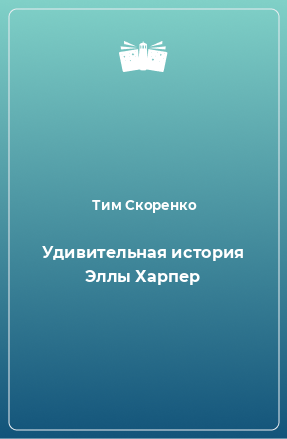 Тим Скоренко

Удивительная история Эллы Харпер